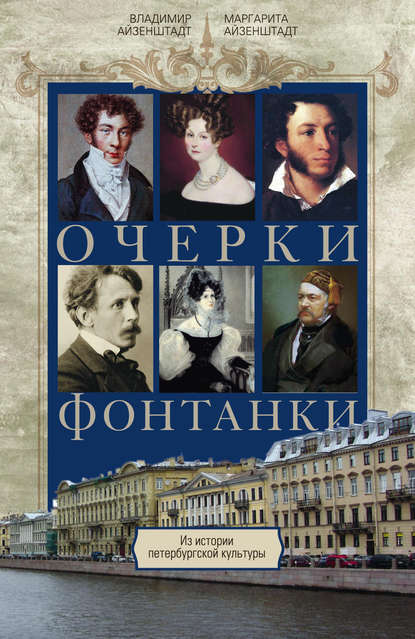 ВЛАДИМИР АЙЗЕНШТАДТ
МАРГАРИТА АЙЗЕНШТАДТ

ОЧЕРКИ ФОНТАНКИ

Из истории петербургской культуры